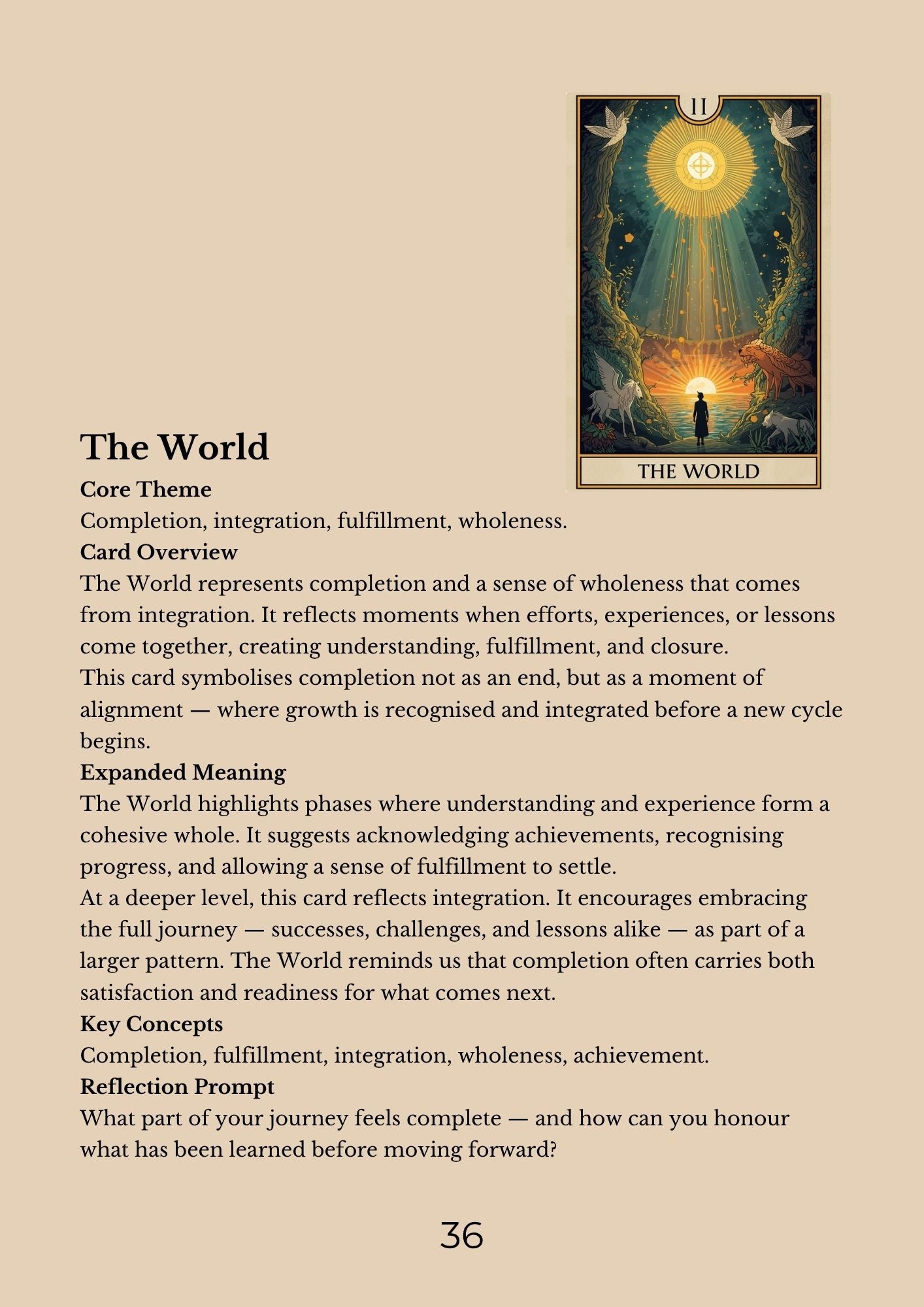 II

THE WORLD

The World

Core Theme

Completion, integration, fulfillment, wholeness.

Card Overview

The World represents completion and a sense of wholeness that comes from integration. It reflects moments when efforts, experiences, or lessons come together, creating understanding, fulfillment, and closure.

This card symbolises completion not as an end, but as a moment of alignment — where growth is recognised and integrated before a new cycle begins.

Expanded Meaning

The World highlights phases where understanding and experience form a cohesive whole. It suggests acknowledging achievements, recognising progress, and allowing a sense of fulfillment to settle.

At a deeper level, this card reflects integration. It encourages embracing the full journey — successes, challenges, and lessons alike — as part of a larger pattern. The World reminds us that completion often carries both satisfaction and readiness for what comes next.

Key Concepts

Completion, fulfillment, integration, wholeness, achievement.

Reflection Prompt

What part of your journey feels complete — and how can you honour what has been learned before moving forward?

36